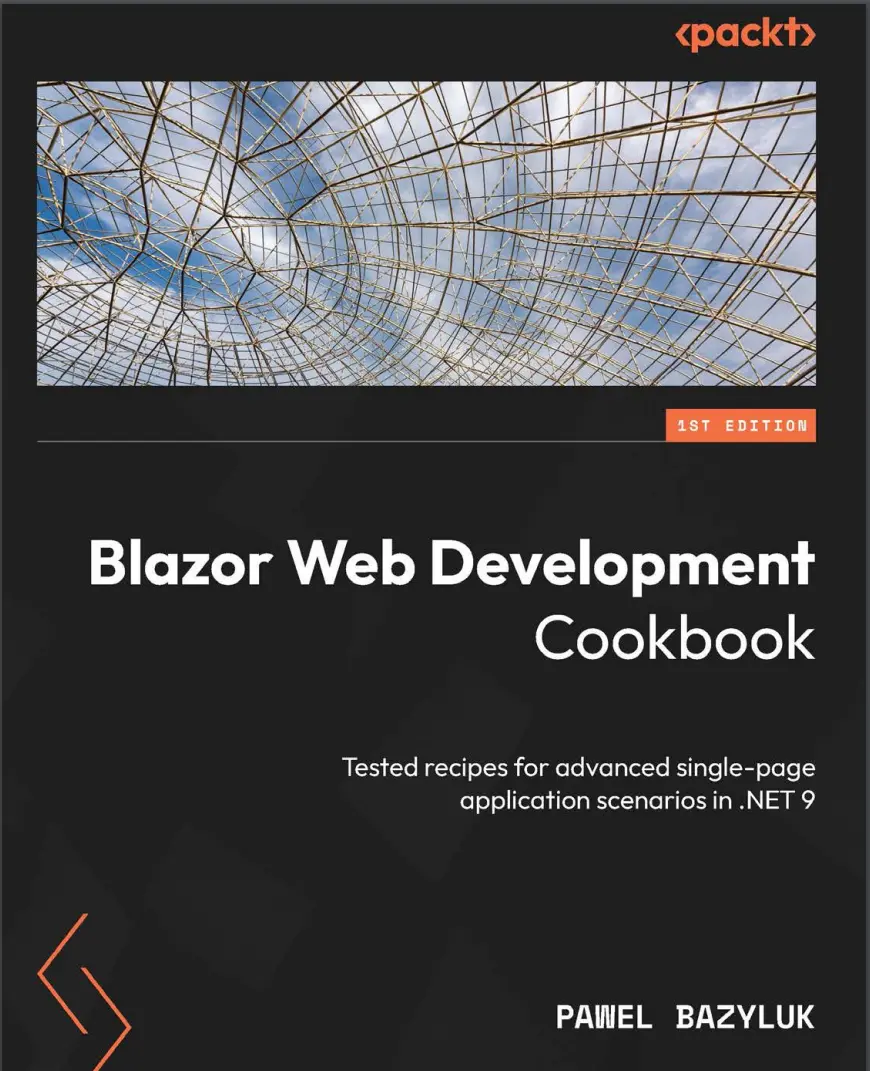 <packt>

1ST EDITION

Blazor Web Development Cookbook

Tested recipes for advanced single-page application scenarios in .NET 9

PAWEL BAZYLUK